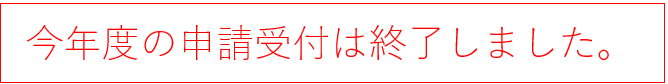 今年度の申請受付は終了しました。